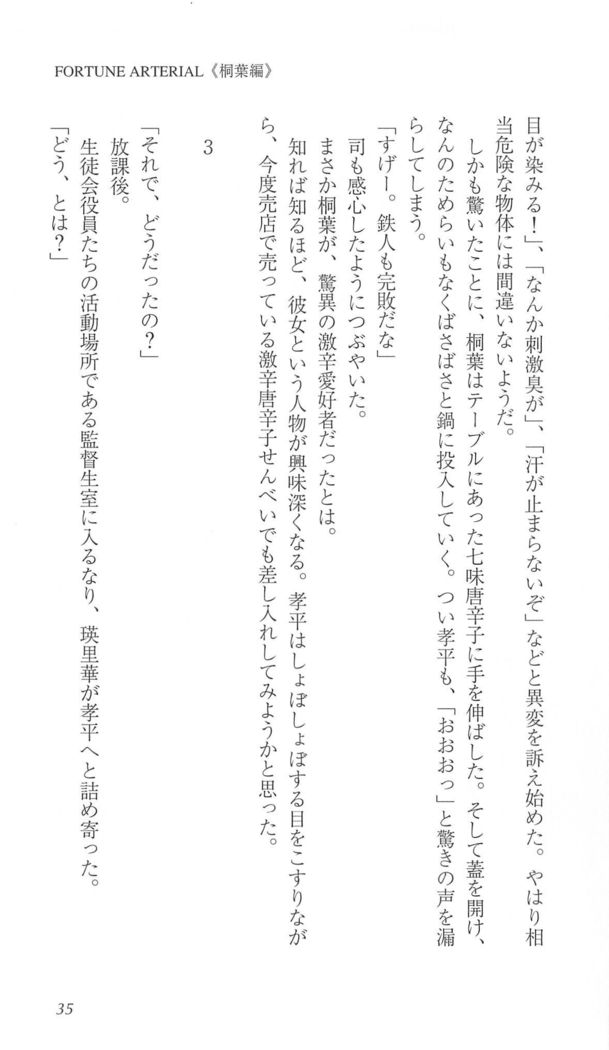 FORTUNE ARTERIAL《桐葉編》

目が染みる！」、「なんか刺激臭が」、「汗が止まらないぞ」などと異変を訴え始めた。やはり相当危険な物体には間違いないようだ。

しかも驚いたことに、桐葉はテーブルにあった七味唐辛子に手を伸ばした。そして蓋を開け、なんのためらいもなくばさばさと鍋に投入していく。つい孝平も、「おおおっ」と驚きの声を漏らしてしまう。

「すげー。鉄人も完敗だな」

司も感心したようにつぶやいた。

まさか桐葉が、驚異の激辛愛好者だったとは。

知れば知るほど、彼女という人物が興味深くなる。孝平はしょぼしょぼする目をこすりながら、今度売店で売っている激辛唐辛子せんべいでも差し入れしてみようかと思った。

3

「それで、どうだったの？」

放課後。

生徒会役員たちの活動場所である監督生室に入るなり、瑛里華が孝平へと詰め寄った。

「どう、とは？」

35